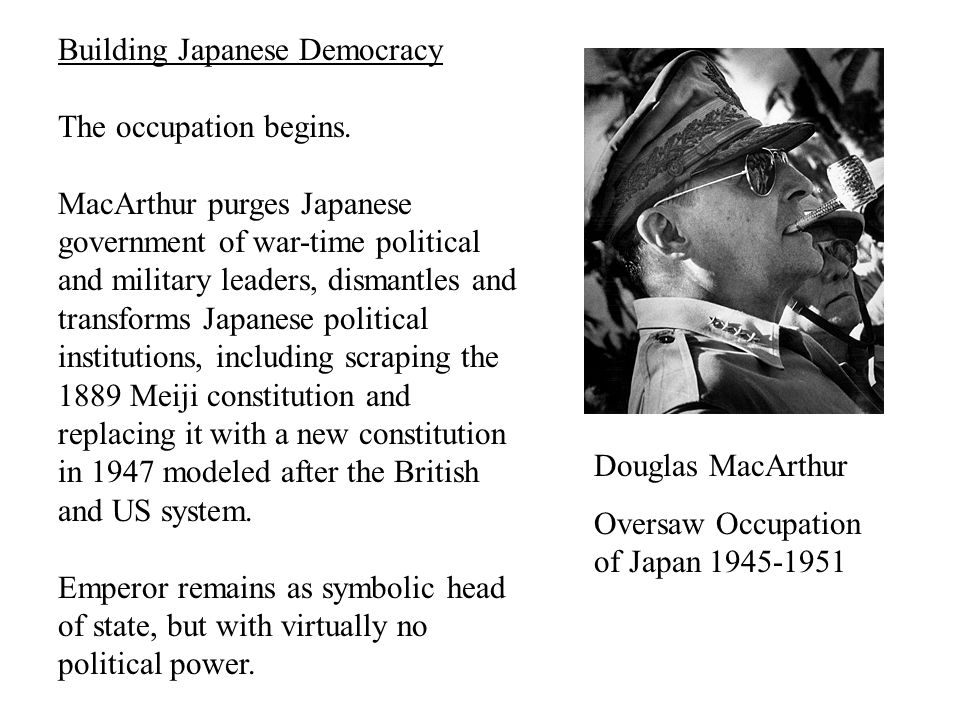 Building Japanese Democracy

The occupation begins.

MacArthur purges Japanese government of war-time political and military leaders, dismantles and transforms Japanese political institutions, including scraping the 1889 Meiji constitution and replacing it with a new constitution in 1947 modeled after the British and US system.

Emperor remains as symbolic head of state, but with virtually no political power.

Douglas MacArthur

Oversaw Occupation of Japan 1945-1951